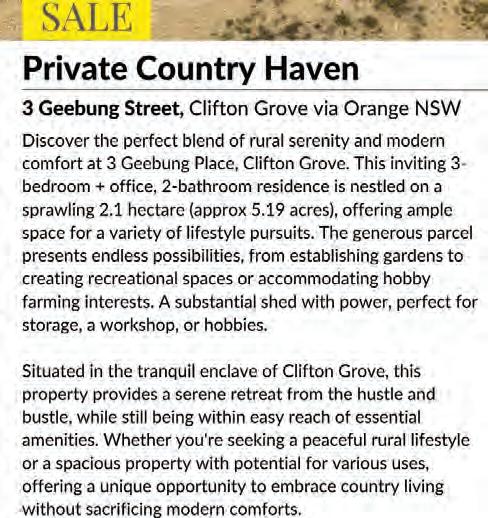 SALE

Private Country Haven

3 Geebung Street, Clifton Grove via Orange NSW

Discover the perfect blend of rural serenity and modern comfort at 3 Geebung Place, Clifton Grove. This inviting 3-bedroom + office, 2-bathroom residence is nestled on a sprawling 2.1 hectare (approx 5.19 acres), offering ample space for a variety of lifestyle pursuits. The generous parcel presents endless possibilities, from establishing gardens to creating recreational spaces or accommodating hobby farming interests. A substantial shed with power, perfect for storage, a workshop, or hobbies.

Situated in the tranquil enclave of Clifton Grove, this property provides a serene retreat from the hustle and bustle, while still being within easy reach of essential amenities. Whether you're seeking a peaceful rural lifestyle or a spacious property with potential for various uses, offering a unique opportunity to embrace country living without sacrificing modern comforts.